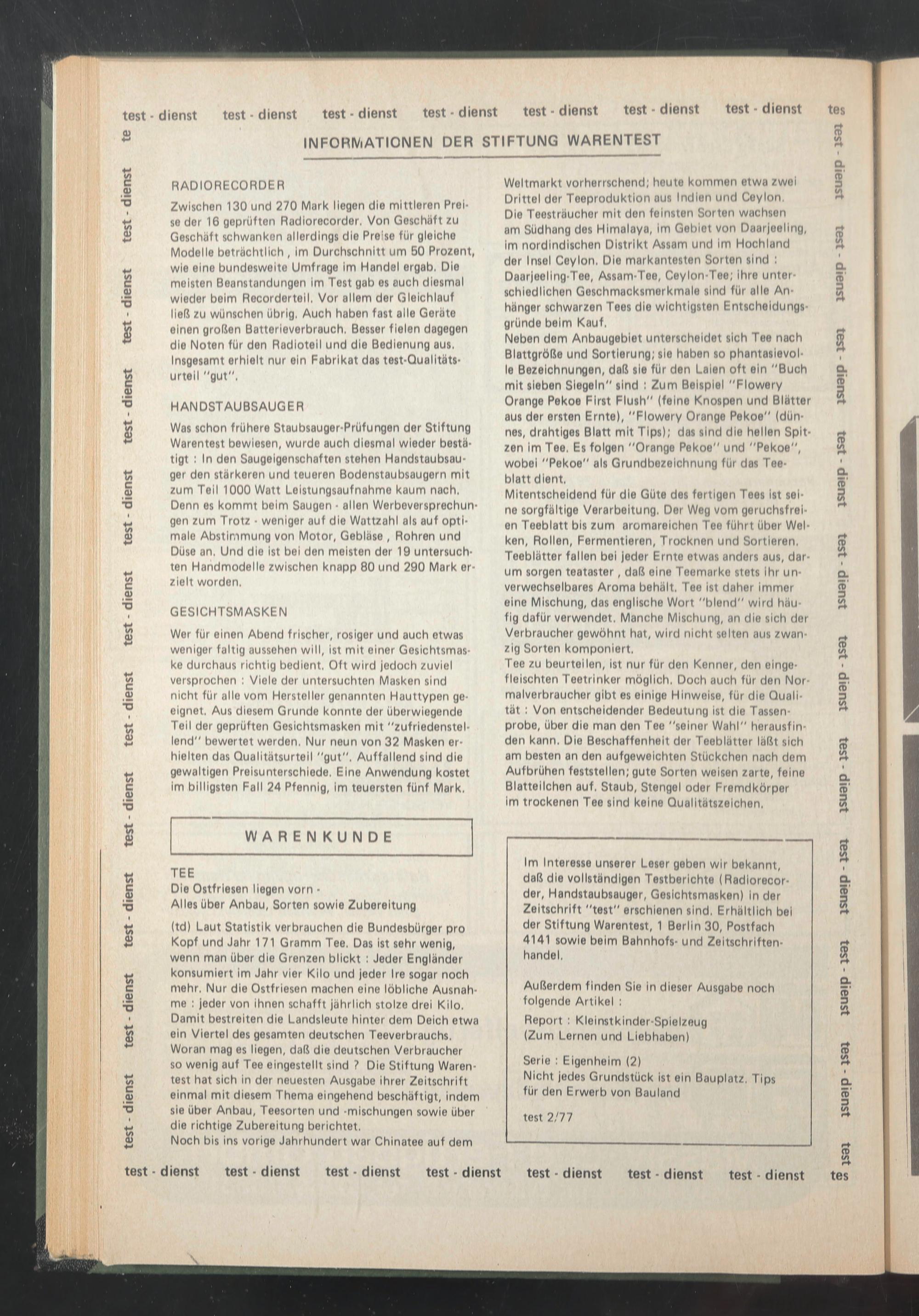 test - dienst test - dienst test - dienst test - dienst test - dienst test - dienst test - dienst tes

INFORMATIONEN DER STIFTUNG WARENTEST

RADIORECORDER

Zwischen 130 und 270 Mark liegen die mittleren Preise der 16 geprüften Radiorecorder. Von Geschäft zu Geschäft schwanken allerdings die Preise für gleiche Modelle beträchtlich , im Durchschnitt um 50 Prozent, wie eine bundesweite Umfrage im Handel ergab. Die meisten Beanstandungen im Test gab es auch diesmal wieder beim Recorderteil. Vor allem der Gleichlauf ließ zu wünschen übrig. Auch haben fast alle Geräte einen großen Batterieverbrauch. Besser fielen dagegen die Noten für den Radioteil und die Bedienung aus. Insgesamt erhielt nur ein Fabrikat das test-Qualitätsurteil "gut".

HANDSTAUBSAUGER

Was schon frühere Staubsauger-Prüfungen der Stiftung Warentest bewiesen, wurde auch diesmal wieder bestätigt : In den Saugeigenschaften stehen Handstaubsauger den stärkeren und teueren Bodenstaubsaugern mit zum Teil 1000 Watt Leistungsaufnahme kaum nach. Denn es kommt beim Saugen - allen Werbeversprechungen zum Trotz - weniger auf die Wattzahl als auf optimale Abstimmung von Motor, Gebläse , Rohren und Düse an. Und die ist bei den meisten der 19 untersuchten Handmodelle zwischen knapp 80 und 290 Mark erzielt worden.

GESICHTSMASKEN

Wer für einen Abend frischer, rosiger und auch etwas weniger faltig aussehen will, ist mit einer Gesichtsmaske durchaus richtig bedient. Oft wird jedoch zuviel versprochen : Viele der untersuchten Masken sind nicht für alle vom Hersteller genannten Hauttypen geeignet. Aus diesem Grunde konnte der überwiegende Teil der geprüften Gesichtsmasken mit "zufriedenstellend" bewertet werden. Nur neun von 32 Masken erhielten das Qualitätsurteil "gut". Auffallend sind die gewaltigen Preisunterschiede. Eine Anwendung kostet im billigsten Fall 24 Pfennig, im teuersten fünf Mark.

WARENKUNDE

TEE
Die Ostfriesen liegen vorn -
Alles über Anbau, Sorten sowie Zubereitung

(td) Laut Statistik verbrauchen die Bundesbürger pro Kopf und Jahr 171 Gramm Tee. Das ist sehr wenig, wenn man über die Grenzen blickt : Jeder Engländer konsumiert im Jahr vier Kilo und jeder Ire sogar noch mehr. Nur die Ostfriesen machen eine löbliche Ausnahme : jeder von ihnen schafft jährlich stolze drei Kilo. Damit bestreiten die Landsleute hinter dem Deich etwa ein Viertel des gesamten deutschen Teeverbrauchs. Woran mag es liegen, daß die deutschen Verbraucher so wenig auf Tee eingestellt sind ? Die Stiftung Warentest hat sich in der neuesten Ausgabe ihrer Zeitschrift einmal mit diesem Thema eingehend beschäftigt, indem sie über Anbau, Teesorten und -mischungen sowie über die richtige Zubereitung berichtet.
Noch bis ins vorige Jahrhundert war Chinatee auf dem Weltmarkt vorherrschend; heute kommen etwa zwei Drittel der Teeproduktion aus Indien und Ceylon.
Die Teesträucher mit den feinsten Sorten wachsen am Südhang des Himalaya, im Gebiet von Daarjeeling, im nordindischen Distrikt Assam und im Hochland der Insel Ceylon. Die markantesten Sorten sind : Daarjeeling-Tee, Assam-Tee, Ceylon-Tee; ihre unterschiedlichen Geschmacksmerkmale sind für alle Anhänger schwarzen Tees die wichtigsten Entscheidungsgründe beim Kauf.
Neben dem Anbaugebiet unterscheidet sich Tee nach Blattgröße und Sortierung; sie haben so phantasievolle Bezeichnungen, daß sie für den Laien oft ein "Buch mit sieben Siegeln" sind : Zum Beispiel "Flowery Orange Pekoe First Flush" (feine Knospen und Blätter aus der ersten Ernte), "Flowery Orange Pekoe" (dünnes, drahtiges Blatt mit Tips); das sind die hellen Spitzen im Tee. Es folgen "Orange Pekoe" und "Pekoe", wobei "Pekoe" als Grundbezeichnung für das Teeblatt dient.
Mitentscheidend für die Güte des fertigen Tees ist seine sorgfältige Verarbeitung. Der Weg vom geruchsfreien Teeblatt bis zum aromareichen Tee führt über Welken, Rollen, Fermentieren, Trocknen und Sortieren. Teeblätter fallen bei jeder Ernte etwas anders aus, darum sorgen teataster , daß eine Teemarke stets ihr unverwechselbares Aroma behält. Tee ist daher immer eine Mischung, das englische Wort "blend" wird häufig dafür verwendet. Manche Mischung, an die sich der Verbraucher gewöhnt hat, wird nicht selten aus zwanzig Sorten komponiert.
Tee zu beurteilen, ist nur für den Kenner, den eingefleischten Teetrinker möglich. Doch auch für den Normalverbraucher gibt es einige Hinweise, für die Qualität : Von entscheidender Bedeutung ist die Tassenprobe, über die man den Tee "seiner Wahl" herausfinden kann. Die Beschaffenheit der Teeblätter läßt sich am besten an den aufgeweichten Stückchen nach dem Aufbrühen feststellen; gute Sorten weisen zarte, feine Blatteilchen auf. Staub, Stengel oder Fremdkörper im trockenen Tee sind keine Qualitätszeichen.

Im Interesse unserer Leser geben wir bekannt, daß die vollständigen Testberichte (Radiorecorder, Handstaubsauger, Gesichtsmasken) in der Zeitschrift "test" erschienen sind. Erhältlich bei der Stiftung Warentest, 1 Berlin 30, Postfach 4141 sowie beim Bahnhofs- und Zeitschriftenhandel.

Außerdem finden Sie in dieser Ausgabe noch folgende Artikel :
Report : Kleinstkinder-Spielzeug (Zum Lernen und Liebhaben)
Serie : Eigenheim (2)
Nicht jedes Grundstück ist ein Bauplatz. Tips für den Erwerb von Bauland
test 2/77

test - dienst test - dienst test - dienst test - dienst test - dienst test - dienst test - dienst tes